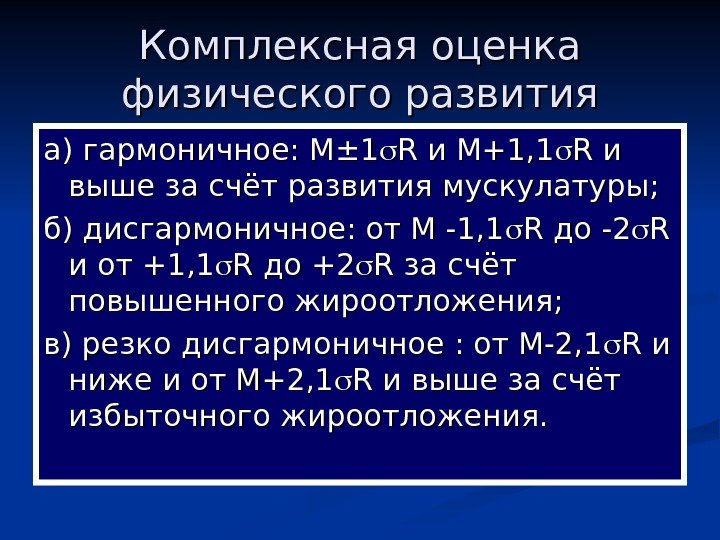 Комплексная оценка физического развития

а) гармоничное: $M\pm1\sigma R$ и $M+1,1\sigma R$ и выше за счёт развития мускулатуры;

б) дисгармоничное: от $M -1,1\sigma R$ до $-2\sigma R$ и от $+1,1\sigma R$ до $+2\sigma R$ за счёт повышенного жироотложения;

в) резко дисгармоничное : от $M-2,1\sigma R$ и ниже и от $M+2,1\sigma R$ и выше за счёт избыточного жироотложения.